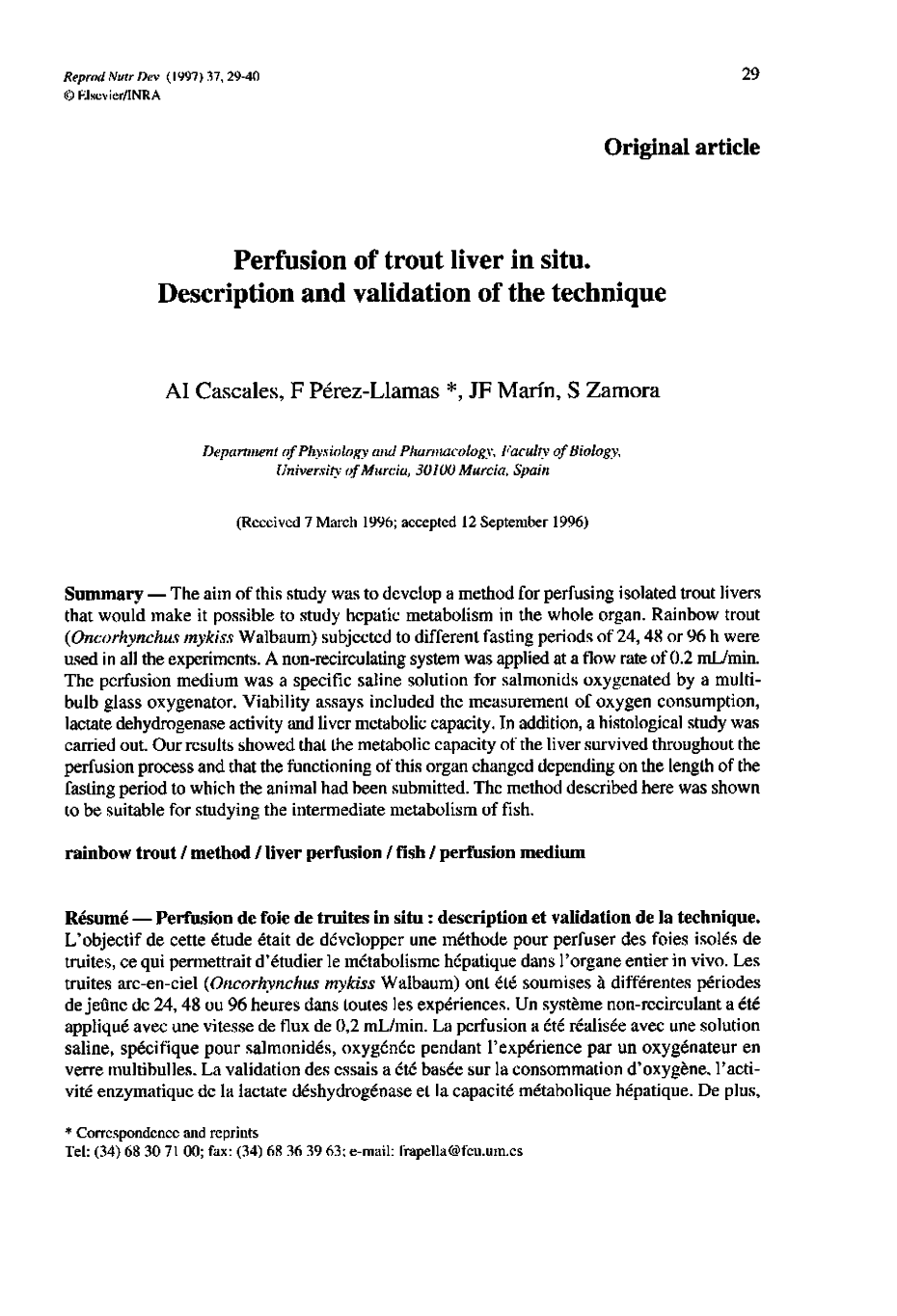 Reprod Nutr Dev (1997) 37, 29-40
© Elsevier/INRA

29

Original article

Perfusion of trout liver in situ. Description and validation of the technique

AI Cascales, F Pérez-Llamas *, JF Marín, S Zamora

Department of Physiology and Pharmacology, Faculty of Biology, University of Murcia, 30100 Murcia, Spain

(Received 7 March 1996; accepted 12 September 1996)

Summary — The aim of this study was to develop a method for perfusing isolated trout livers that would make it possible to study hepatic metabolism in the whole organ. Rainbow trout (Oncorhynchus mykiss Walbaum) subjected to different fasting periods of 24, 48 or 96 h were used in all the experiments. A non-recirculating system was applied at a flow rate of 0.2 mL/min. The perfusion medium was a specific saline solution for salmonids oxygenated by a multibulb glass oxygenator. Viability assays included the measurement of oxygen consumption, lactate dehydrogenase activity and liver metabolic capacity. In addition, a histological study was carried out. Our results showed that the metabolic capacity of the liver survived throughout the perfusion process and that the functioning of this organ changed depending on the length of the fasting period to which the animal had been submitted. The method described here was shown to be suitable for studying the intermediate metabolism of fish.

rainbow trout / method / liver perfusion / fish / perfusion medium

Résumé — Perfusion de foie de truites in situ : description et validation de la technique. L'objectif de cette étude était de développer une méthode pour perfuser des foies isolés de truites, ce qui permettrait d'étudier le métabolisme hépatique dans l'organe entier in vivo. Les truites arc-en-ciel (Oncorhynchus mykiss Walbaum) ont été soumises à différentes périodes de jeûne de 24, 48 ou 96 heures dans toutes les expériences. Un système non-recirculant a été appliqué avec une vitesse de flux de 0,2 mL/min. La perfusion a été réalisée avec une solution saline, spécifique pour salmonidés, oxygénée pendant l'expérience par un oxygénateur en verre multibulles. La validation des essais a été basée sur la consommation d'oxygène, l'activité enzymatique de la lactate déshydrogénase et la capacité métabolique hépatique. De plus,

* Correspondence and reprints
Tel: (34) 68 30 71 00; fax: (34) 68 36 39 63; e-mail: frapella@fcu.um.es